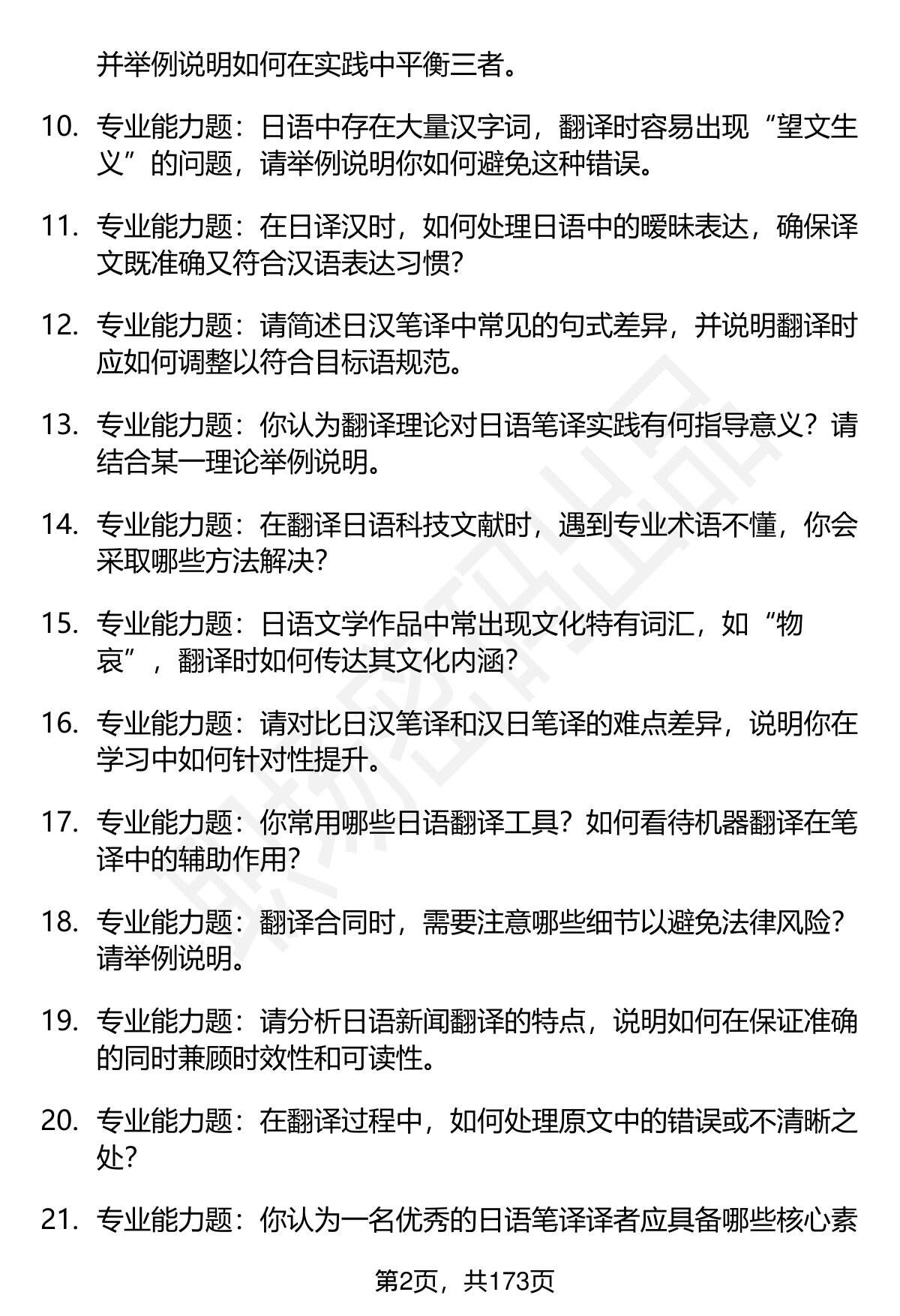 并举例说明如何在实践中平衡三者。

10. 专业能力题：日语中存在大量汉字词，翻译时容易出现“望文生义”的问题，请举例说明你如何避免这种错误。

11. 专业能力题：在日译汉时，如何处理日语中的暧昧表达，确保译文既准确又符合汉语表达习惯？

12. 专业能力题：请简述日汉笔译中常见的句式差异，并说明翻译时应如何调整以符合目标语规范。

13. 专业能力题：你认为翻译理论对日语笔译实践有何指导意义？请结合某一理论举例说明。

14. 专业能力题：在翻译日语科技文献时，遇到专业术语不懂，你会采取哪些方法解决？

15. 专业能力题：日语文学作品中常出现文化特有词汇，如“物哀”，翻译时如何传达其文化内涵？

16. 专业能力题：请对比日汉笔译和汉日笔译的难点差异，说明你在学习中如何针对性提升。

17. 专业能力题：你常用哪些日语翻译工具？如何看待机器翻译在笔译中的辅助作用？

18. 专业能力题：翻译合同时，需要注意哪些细节以避免法律风险？请举例说明。

19. 专业能力题：请分析日语新闻翻译的特点，说明如何在保证准确的同时兼顾时效性和可读性。

20. 专业能力题：在翻译过程中，如何处理原文中的错误或不清晰之处？

21. 专业能力题：你认为一名优秀的日语笔译译者应具备哪些核心素

第2页，共173页